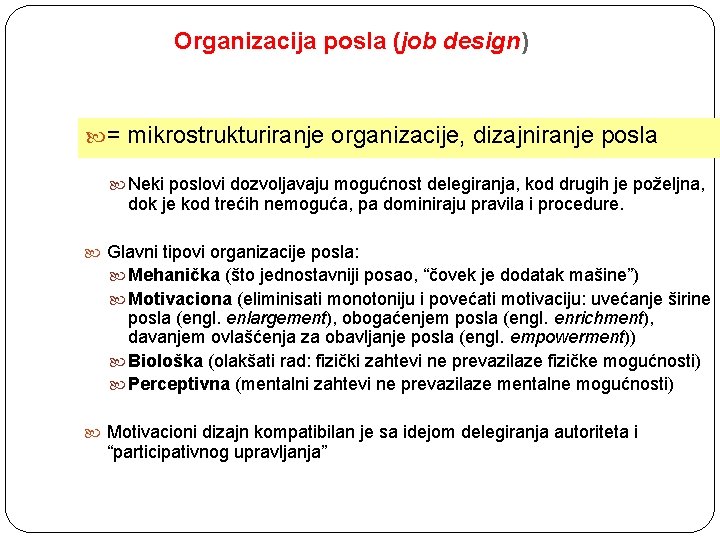 Organizacija posla (job design)

= mikrostrukturiranje organizacije, dizajniranje posla

Neki poslovi dozvoljavaju mogućnost delegiranja, kod drugih je poželjna, dok je kod trećih nemoguća, pa dominiraju pravila i procedure.

Glavni tipovi organizacije posla:

Mehanička (što jednostavniji posao, “čovek je dodatak mašine”)

Motivaciona (eliminisati monotoniju i povećati motivaciju: uvećanje širine posla (engl. enlargement), obogaćenjem posla (engl. enrichment), davanjem ovlašćenja za obavljanje posla (engl. empowerment))

Biološka (olakšati rad: fizički zahtevi ne prevazilaze fizičke mogućnosti)

Perceptivna (mentalni zahtevi ne prevazilaze mentalne mogućnosti)

Motivacioni dizajn kompatibilan je sa idejom delegiranja autoriteta i “participativnog upravljanja”